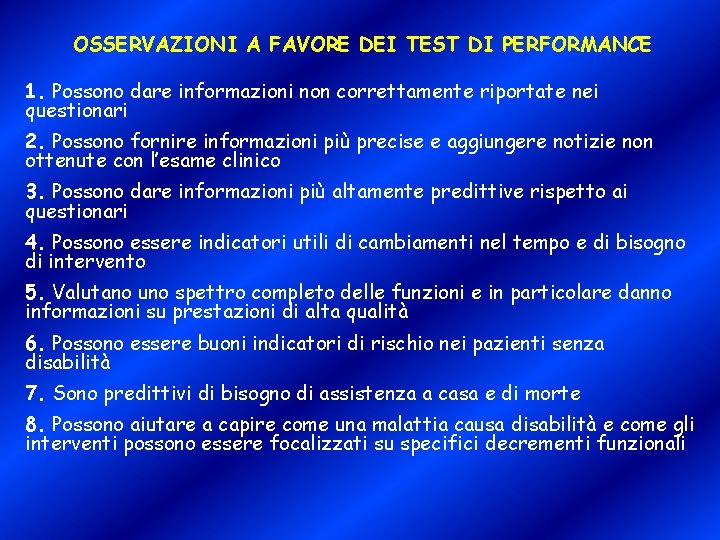 OSSERVAZIONI A FAVORE DEI TEST DI PERFORMANCE

1. Possono dare informazioni non correttamente riportate nei questionari

2. Possono fornire informazioni più precise e aggiungere notizie non ottenute con l'esame clinico

3. Possono dare informazioni più altamente predittive rispetto ai questionari

4. Possono essere indicatori utili di cambiamenti nel tempo e di bisogno di intervento

5. Valutano uno spettro completo delle funzioni e in particolare danno informazioni su prestazioni di alta qualità

6. Possono essere buoni indicatori di rischio nei pazienti senza disabilità

7. Sono predittivi di bisogno di assistenza a casa e di morte

8. Possono aiutare a capire come una malattia causa disabilità e come gli interventi possono essere focalizzati su specifici decrementi funzionali